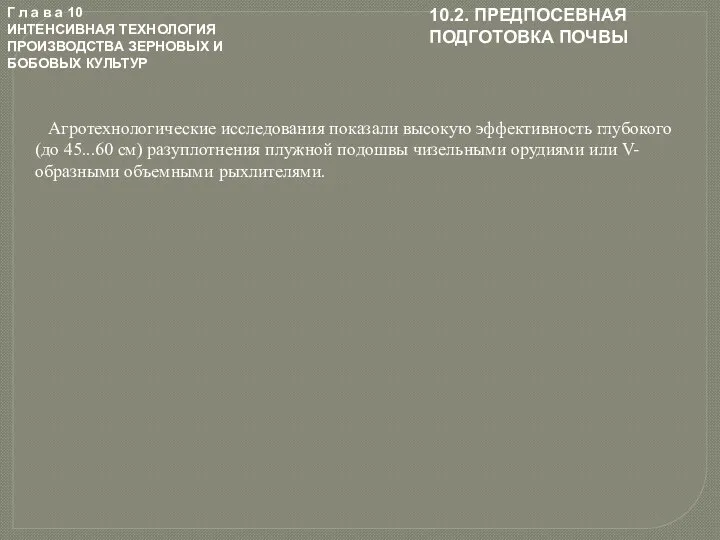 Г л а в а 10
ИНТЕНСИВНАЯ ТЕХНОЛОГИЯ ПРОИЗВОДСТВА ЗЕРНОВЫХ И БОБОВЫХ КУЛЬТУР

10.2. ПРЕДПОСЕВНАЯ ПОДГОТОВКА ПОЧВЫ

Агротехнологические исследования показали высокую эффективность глубокого (до 45...60 см) разуплотнения плужной подошвы чизельными орудиями или V-образными объемными рыхлителями.